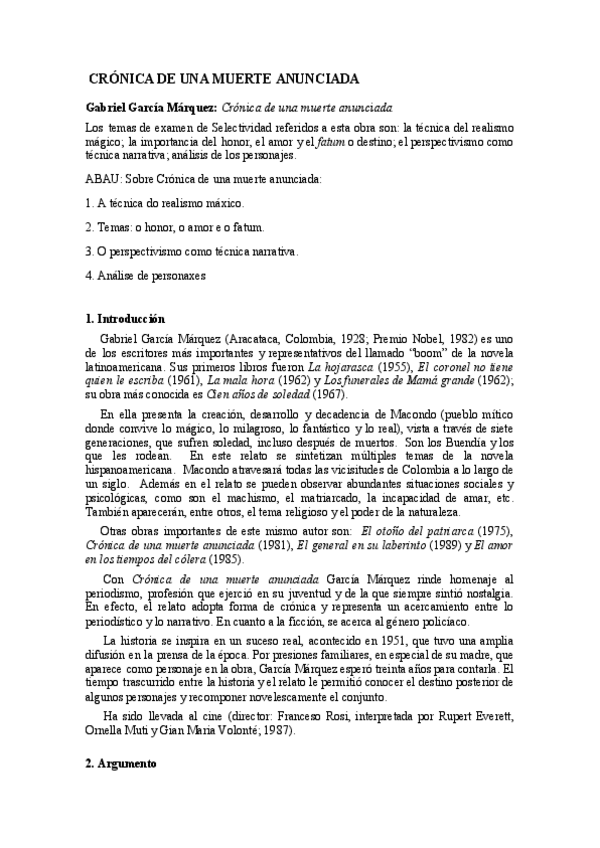 CRÓNICA DE UNA MUERTE ANUNCIADA

Gabriel García Márquez: Crónica de una muerte anunciada

Los temas de examen de Selectividad referidos a esta obra son: la técnica del realismo mágico; la importancia del honor, el amor y el fatum o destino; el perspectivismo como técnica narrativa; análisis de los personajes.

ABAU: Sobre Crónica de una muerte anunciada:

1. A técnica do realismo máxico.

2. Temas: o honor, o amor e o fatum.

3. O perspectivismo como técnica narrativa.

4. Análise de personaxes

1. Introducción

Gabriel García Márquez (Aracataca, Colombia, 1928; Premio Nobel, 1982) es uno de los escritores más importantes y representativos del llamado "boom" de la novela latinoamericana. Sus primeros libros fueron La hojarasca (1955), El coronel no tiene quien le escriba (1961), La mala hora (1962) y Los funerales de Mamá grande (1962); su obra más conocida es Cien años de soledad (1967).

En ella presenta la creación, desarrollo y decadencia de Macondo (pueblo mítico donde convive lo mágico, lo milagroso, lo fantástico y lo real), vista a través de siete generaciones, que sufren soledad, incluso después de muertos. Son los Buendía y los que les rodean. En este relato se sintetizan múltiples temas de la novela hispanoamericana. Macondo atravesará todas las vicisitudes de Colombia a lo largo de un siglo. Además en el relato se pueden observar abundantes situaciones sociales y psicológicas, como son el machismo, el matriarcado, la incapacidad de amar, etc. También aparecerán, entre otros, el tema religioso y el poder de la naturaleza.

Otras obras importantes de este mismo autor son: El otoño del patriarca (1975), Crónica de una muerte anunciada (1981), El general en su laberinto (1989) y El amor en los tiempos del cólera (1985).

Con Crónica de una muerte anunciada García Márquez rinde homenaje al periodismo, profesión que ejerció en su juventud y de la que siempre sintió nostalgia. En efecto, el relato adopta forma de crónica y representa un acercamiento entre lo periodístico y lo narrativo. En cuanto a la ficción, se acerca al género policíaco.

La historia se inspira en un suceso real, acontecido en 1951, que tuvo una amplia difusión en la prensa de la época. Por presiones familiares, en especial de su madre, que aparece como personaje en la obra, García Márquez esperó treinta años para contarla. El tiempo trascurrido entre la historia y el relato le permitió conocer el destino posterior de algunos personajes y recomponer novelescamente el conjunto.

Ha sido llevada al cine (director: Franceso Rosi, interpretada por Rupert Everett, Ornella Muti y Gian Maria Volonté; 1987).

2. Argumento